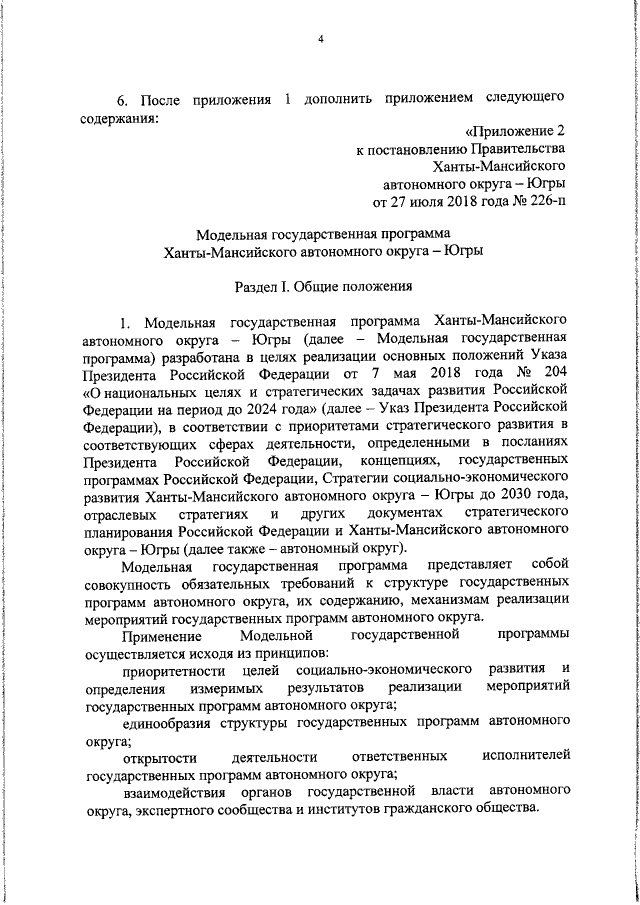 4

6. После приложения 1 дополнить приложением следующего содержания:

«Приложение 2
к постановлению Правительства
Ханты-Мансийского
автономного округа – Югры
от 27 июля 2018 года № 226-п

Модельная государственная программа
Ханты-Мансийского автономного округа – Югры

Раздел I. Общие положения

1. Модельная государственная программа Ханты-Мансийского автономного округа – Югры (далее – Модельная государственная программа) разработана в целях реализации основных положений Указа Президента Российской Федерации от 7 мая 2018 года № 204 «О национальных целях и стратегических задачах развития Российской Федерации на период до 2024 года» (далее – Указ Президента Российской Федерации), в соответствии с приоритетами стратегического развития в соответствующих сферах деятельности, определенными в посланиях Президента Российской Федерации, концепциях, государственных программах Российской Федерации, Стратегии социально-экономического развития Ханты-Мансийского автономного округа – Югры до 2030 года, отраслевых стратегиях и других документах стратегического планирования Российской Федерации и Ханты-Мансийского автономного округа – Югры (далее также – автономный округ).

Модельная государственная программа представляет собой совокупность обязательных требований к структуре государственных программ автономного округа, их содержанию, механизмам реализации мероприятий государственных программ автономного округа.

Применение Модельной государственной программы осуществляется исходя из принципов:

приоритетности целей социально-экономического развития и определения измеримых результатов реализации мероприятий государственных программ автономного округа;

единообразия структуры государственных программ автономного округа;

открытости деятельности ответственных исполнителей государственных программ автономного округа;

взаимодействия органов государственной власти автономного округа, экспертного сообщества и институтов гражданского общества.